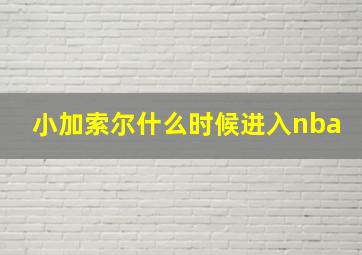 小加索尔什么时候进入nba